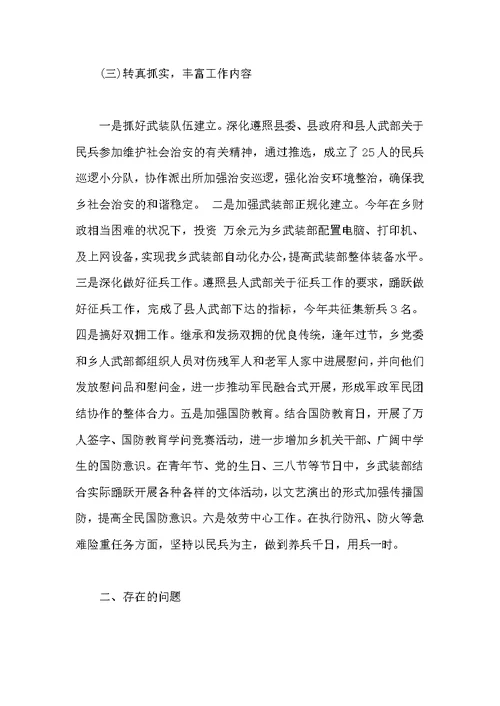 (三)转真抓实，丰富工作内容

一是抓好武装队伍建立。深化遵照县委、县政府和县人武部关于民兵参加维护社会治安的有关精神，通过推选，成立了25人的民兵巡逻小分队，协作派出所加强治安巡逻，强化治安环境整治，确保我乡社会治安的和谐稳定。 二是加强武装部正规化建立。今年在乡财政相当困难的状况下，投资 万余元为乡武装部配置电脑、打印机、及上网设备，实现我乡武装部自动化办公，提高武装部整体装备水平。三是深化做好征兵工作。遵照县人武部关于征兵工作的要求，踊跃做好征兵工作，完成了县人武部下达的指标，今年共征集新兵3名。四是搞好双拥工作。继承和发扬双拥的优良传统，逢年过节，乡党委和乡人武部都组织人员对伤残军人和老军人家中进展慰问，并向他们发放慰问品和慰问金，进一步推动军民融合式开展，形成军政军民团结协作的整体合力。五是加强国防教育。结合国防教育日，开展了万人签字、国防教育学问竞赛活动，进一步增加乡机关干部、广阔中学生的国防意识。在青年节、党的生日、三八节等节日中，乡武装部结合实际踊跃开展各种各样的文体活动，以文艺演出的形式加强传播国防，提高全民国防意识。六是效劳中心工作。在执行防汛、防火等急难险重任务方面，坚持以民兵为主，做到养兵千日，用兵一时。

二、存在的问题